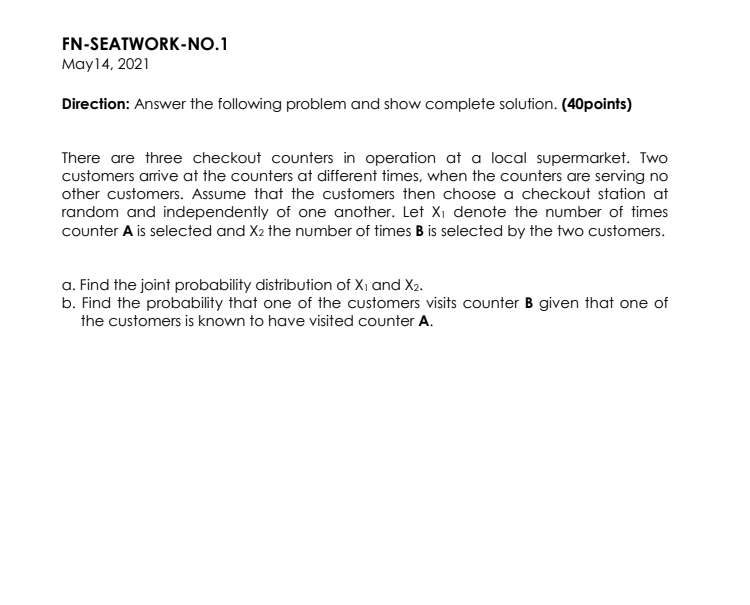 FN-SEATWORK-NO.1
May14, 2021

Direction: Answer the following problem and show complete solution. (40points)

There are three checkout counters in operation at a local supermarket. Two customers arrive at the counters at different times, when the counters are serving no other customers. Assume that the customers then choose a checkout station at random and independently of one another. Let $X_1$ denote the number of times counter A is selected and $X_2$ the number of times B is selected by the two customers.

a. Find the joint probability distribution of $X_1$ and $X_2$.
b. Find the probability that one of the customers visits counter B given that one of the customers is known to have visited counter A.